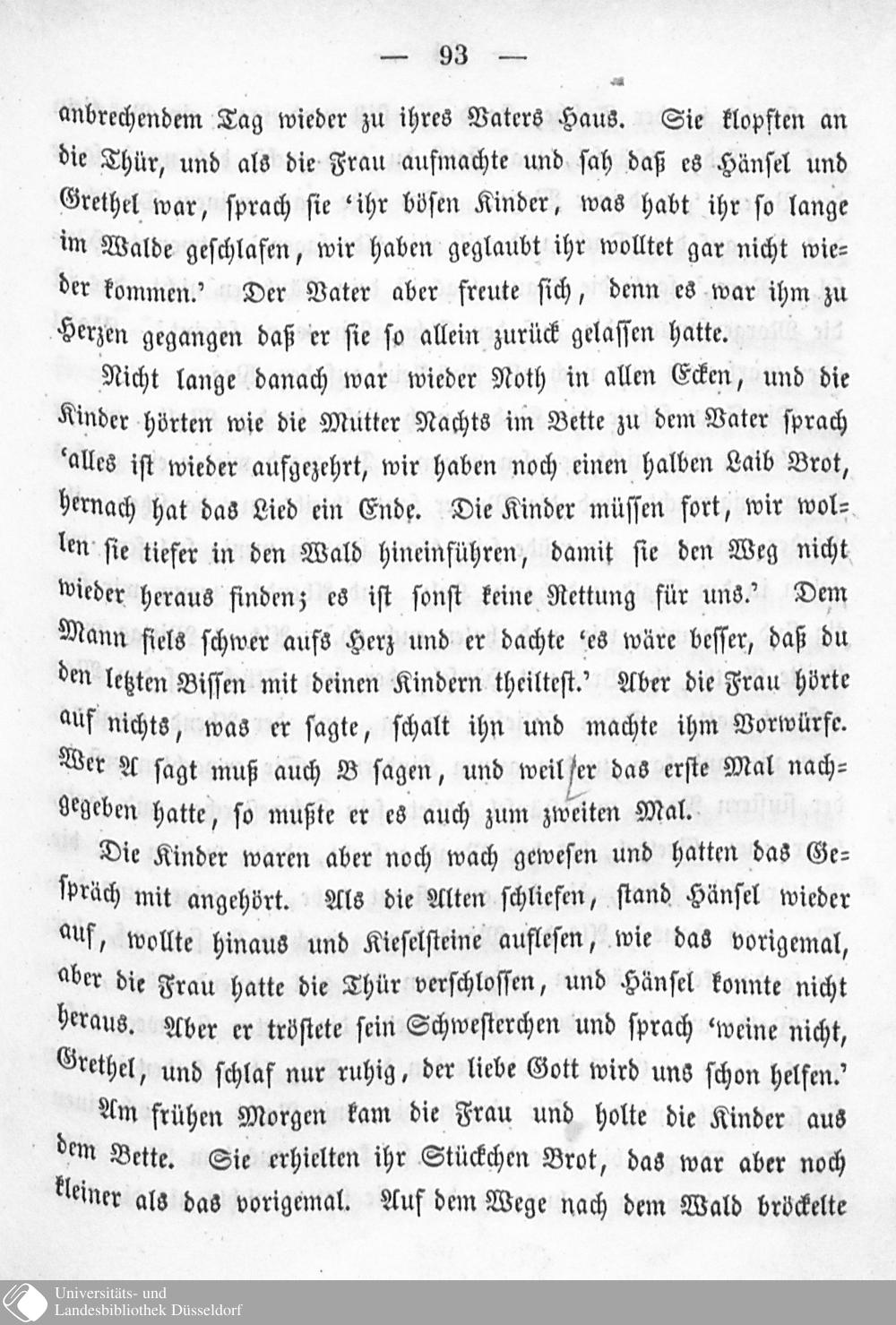 — 93 —

anbrechendem Tag wieder zu ihres Vaters Haus. Sie klopften an die Thür, und als die Frau aufmachte und sah daß es Hänsel und Grethel war, sprach sie 'ihr bösen Kinder, was habt ihr so lange im Walde geschlafen, wir haben geglaubt ihr wolltet gar nicht wieder kommen.' Der Vater aber freute sich, denn es war ihm zu Herzen gegangen daß er sie so allein zurück gelassen hatte.

Nicht lange danach war wieder Noth in allen Ecken, und die Kinder hörten wie die Mutter Nachts im Bette zu dem Vater sprach 'alles ist wieder aufgezehrt, wir haben noch einen halben Laib Brot, hernach hat das Lied ein Ende. Die Kinder müssen fort, wir wollen sie tiefer in den Wald hineinführen, damit sie den Weg nicht wieder heraus finden; es ist sonst keine Rettung für uns.' Dem Mann fiels schwer aufs Herz und er dachte 'es wäre besser, daß du den letzten Bissen mit deinen Kindern theiltest.' Aber die Frau hörte auf nichts, was er sagte, schalt ihn und machte ihm Vorwürfe. Wer A sagt muß auch B sagen, und weil er das erste Mal nachgegeben hatte, so mußte er es auch zum zweiten Mal.

Die Kinder waren aber noch wach gewesen und hatten das Gespräch mit angehört. Als die Alten schliefen, stand Hänsel wieder auf, wollte hinaus und Kieselsteine auflesen, wie das vorigemal, aber die Frau hatte die Thür verschlossen, und Hänsel konnte nicht heraus. Aber er tröstete sein Schwesterchen und sprach 'weine nicht, Grethel, und schlaf nur ruhig, der liebe Gott wird uns schon helfen.'

Am frühen Morgen kam die Frau und holte die Kinder aus dem Bette. Sie erhielten ihr Stückchen Brot, das war aber noch kleiner als das vorigemal. Auf dem Wege nach dem Wald bröckelte

Universitäts- und
Landesbibliothek Düsseldorf